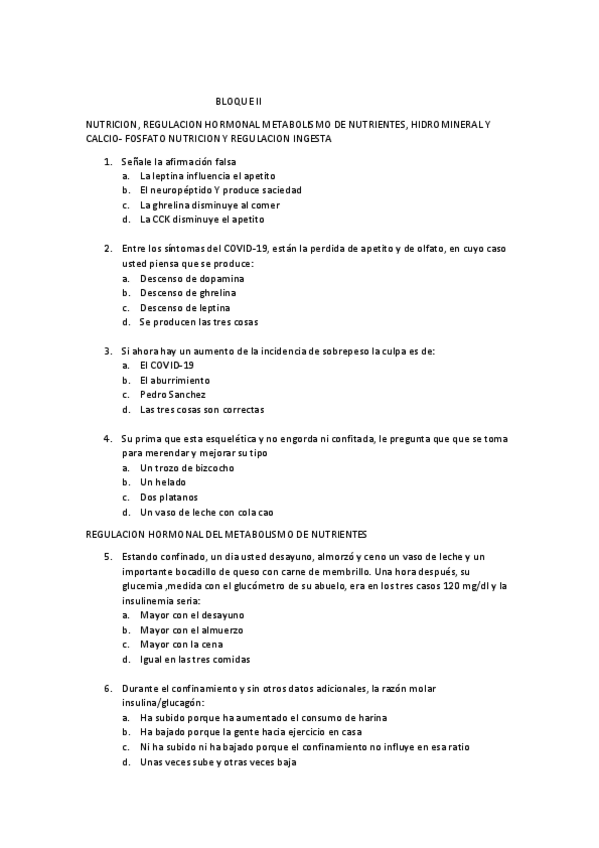 BLOQUE II

NUTRICION, REGULACION HORMONAL METABOLISMO DE NUTRIENTES, HIDROMINERAL Y CALCIO- FOSFATO NUTRICION Y REGULACION INGESTA

1. Señale la afirmación falsa
a. La leptina influencia el apetito
b. El neuropéptido Y produce saciedad
c. La ghrelina disminuye al comer
d. La CCK disminuye el apetito

2. Entre los síntomas del COVID-19, están la perdida de apetito y de olfato, en cuyo caso usted piensa que se produce:
a. Descenso de dopamina
b. Descenso de ghrelina
c. Descenso de leptina
d. Se producen las tres cosas

3. Si ahora hay un aumento de la incidencia de sobrepeso la culpa es de:
a. El COVID-19
b. El aburrimiento
c. Pedro Sanchez
d. Las tres cosas son correctas

4. Su prima que esta esquelética y no engorda ni confitada, le pregunta que que se toma para merendar y mejorar su tipo
a. Un trozo de bizcocho
b. Un helado
c. Dos platanos
d. Un vaso de leche con cola cao

REGULACION HORMONAL DEL METABOLISMO DE NUTRIENTES

5. Estando confinado, un dia usted desayuno, almorzó y ceno un vaso de leche y un importante bocadillo de queso con carne de membrillo. Una hora después, su glucemia ,medida con el glucómetro de su abuelo, era en los tres casos 120 mg/dl y la insulinemia seria:
a. Mayor con el desayuno
b. Mayor con el almuerzo
c. Mayor con la cena
d. Igual en las tres comidas

6. Durante el confinamiento y sin otros datos adicionales, la razón molar insulina/glucagón:
a. Ha subido porque ha aumentado el consumo de harina
b. Ha bajado porque la gente hacia ejercicio en casa
c. Ni ha subido ni ha bajado porque el confinamiento no influye en esa ratio
d. Unas veces sube y otras veces baja